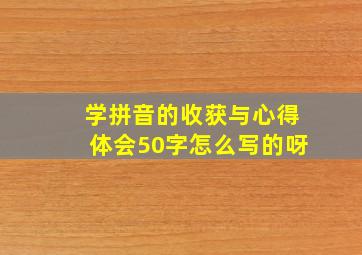 学拼音的收获与心得体会50字怎么写的呀